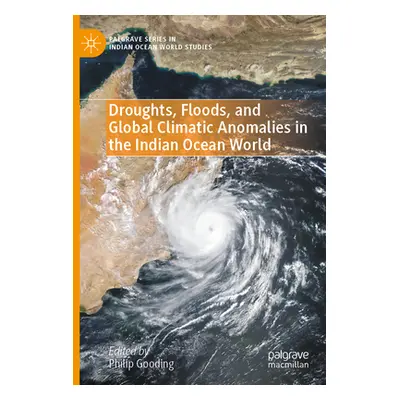 PALGRAVE SERIES IN INDIAN OCEAN WORLD STUDIES

Droughts, Floods, and Global Climatic Anomalies in the Indian Ocean World

Edited by
Philip Gooding

palgrave macmillan